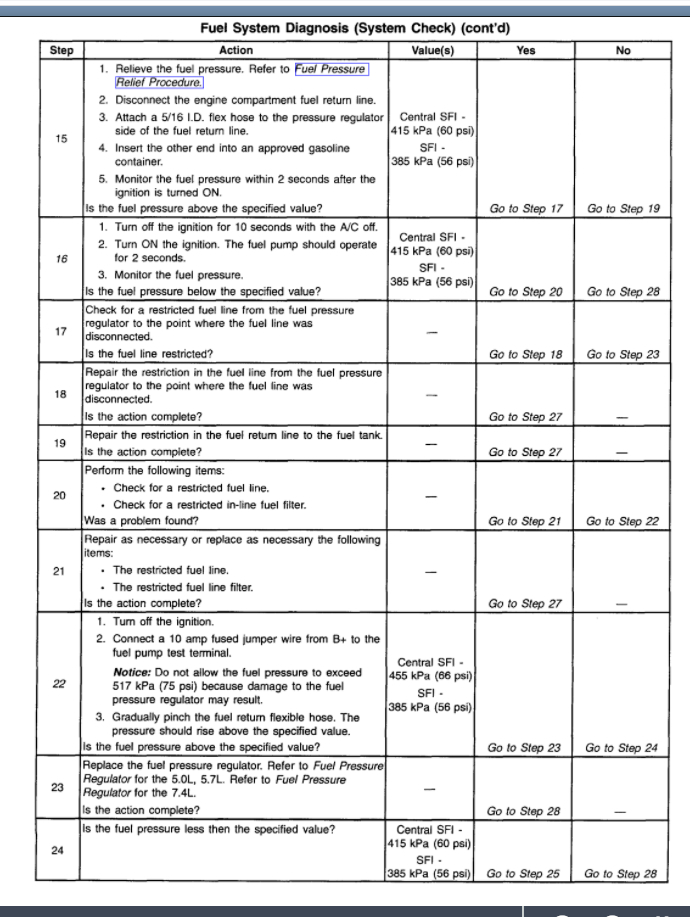 Fuel System Diagnosis (System Check) (cont'd)

| Step | Action | Value(s) | Yes | No |
|---|---|---|---|---|
| 15 | 1. Relieve the fuel pressure. Refer to Fuel Pressure Relief Procedure. 2. Disconnect the engine compartment fuel return line. 3. Attach a 5/16 I.D. flex hose to the pressure regulator side of the fuel return line. 4. Insert the other end into an approved gasoline container. 5. Monitor the fuel pressure within 2 seconds after the ignition is turned ON. Is the fuel pressure above the specified value? | Central SFI - 415 kPa (60 psi) SFI - 385 kPa (56 psi) | Go to Step 17 | Go to Step 19 |
| 16 | 1. Turn off the ignition for 10 seconds with the A/C off. 2. Turn ON the ignition. The fuel pump should operate for 2 seconds. 3. Monitor the fuel pressure. Is the fuel pressure below the specified value? | Central SFI - 415 kPa (60 psi) SFI - 385 kPa (56 psi) | Go to Step 20 | Go to Step 28 |
| 17 | Check for a restricted fuel line from the fuel pressure regulator to the point where the fuel line was disconnected. Is the fuel line restricted? | — | Go to Step 18 | Go to Step 23 |
| 18 | Repair the restriction in the fuel line from the fuel pressure regulator to the point where the fuel line was disconnected. Is the action complete? | — | Go to Step 27 | — |
| 19 | Repair the restriction in the fuel return line to the fuel tank. Is the action complete? | — | Go to Step 27 | — |
| 20 | Perform the following items: • Check for a restricted fuel line. • Check for a restricted in-line fuel filter. Was a problem found? | — | Go to Step 21 | Go to Step 22 |
| 21 | Repair as necessary or replace as necessary the following items: • The restricted fuel line. • The restricted fuel line filter. Is the action complete? | — | Go to Step 27 | — |
| 22 | 1. Turn off the ignition. 2. Connect a 10 amp fused jumper wire from B+ to the fuel pump test terminal. Notice: Do not allow the fuel pressure to exceed 517 kPa (75 psi) because damage to the fuel pressure regulator may result. 3. Gradually pinch the fuel return flexible hose. The pressure should rise above the specified value. Is the fuel pressure above the specified value? | Central SFI - 455 kPa (66 psi) SFI - 385 kPa (56 psi) | Go to Step 23 | Go to Step 24 |
| 23 | Replace the fuel pressure regulator. Refer to Fuel Pressure Regulator for the 5.0L, 5.7L. Refer to Fuel Pressure Regulator for the 7.4L. Is the action complete? | — | Go to Step 28 | — |
| 24 | Is the fuel pressure less then the specified value? | Central SFI - 415 kPa (60 psi) SFI - 385 kPa (56 psi) | Go to Step 25 | Go to Step 28 |